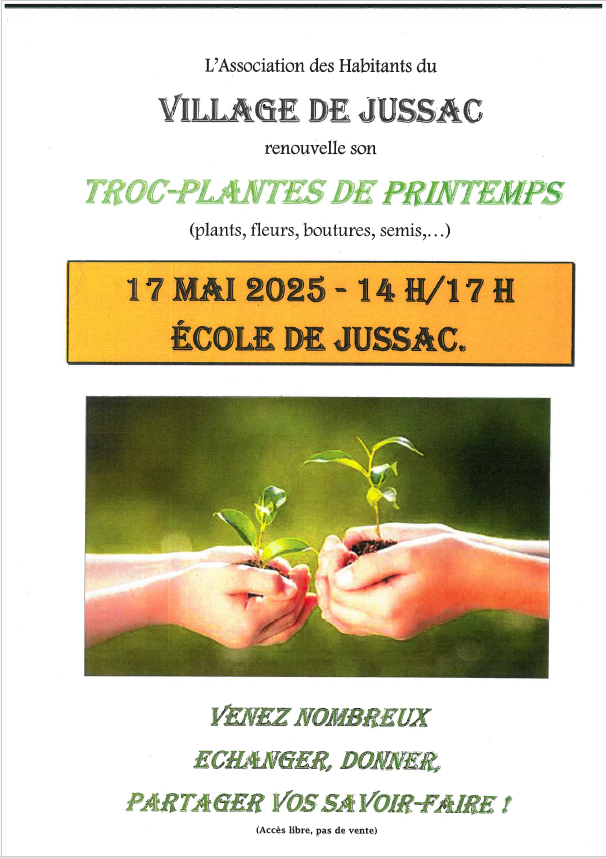 L'Association des Habitants du

VILLAGE DE JUSSAC

renouvelle son

TROC-PLANTES DE PRINTEMPS

(plants, fleurs, boutures, semis,…)

17 MAI 2025 - 14 H/17 H

ÉCOLE DE JUSSAC.

VENEZ NOMBREUX

ECHANGER, DONNER,

PARTAGER VOS SAVOIR-FAIRE !

(Accès libre, pas de vente)